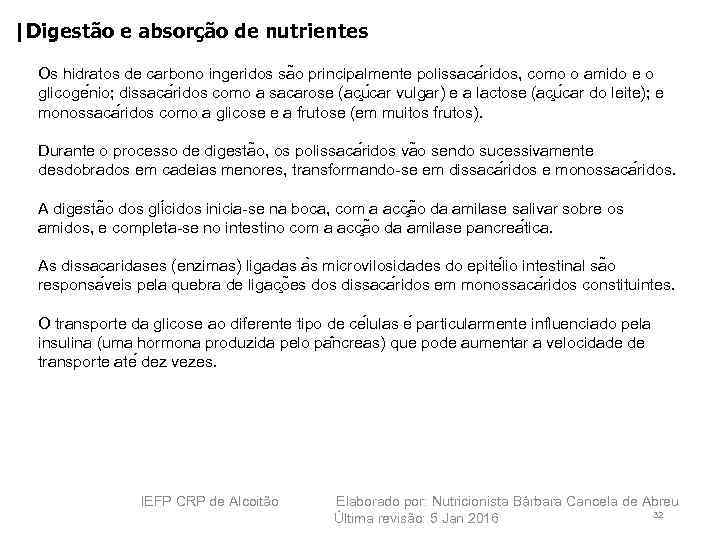 |Digestão e absorção de nutrientes

Os hidratos de carbono ingeridos são principalmente polissacáridos, como o amido e o glicogénio; dissacáridos como a sacarose (açúcar vulgar) e a lactose (açúcar do leite); e monossacáridos como a glicose e a frutose (em muitos frutos).

Durante o processo de digestão, os polissacáridos vão sendo sucessivamente desdobrados em cadeias menores, transformando-se em dissacáridos e monossacáridos.

A digestão dos glícidos inicia-se na boca, com a acção da amilase salivar sobre os amidos, e completa-se no intestino com a acção da amilase pancreática.

As dissacaridases (enzimas) ligadas às microvilosidades do epitélio intestinal são responsáveis pela quebra de ligações dos dissacáridos em monossacáridos constituintes.

O transporte da glicose ao diferente tipo de células é particularmente influenciado pela insulina (uma hormona produzida pelo pâncreas) que pode aumentar a velocidade de transporte até dez vezes.

IEFP CRP de Alcoitão Elaborado por: Nutricionista Bárbara Cancela de Abreu
Última revisão: 5 Jan 2016 32